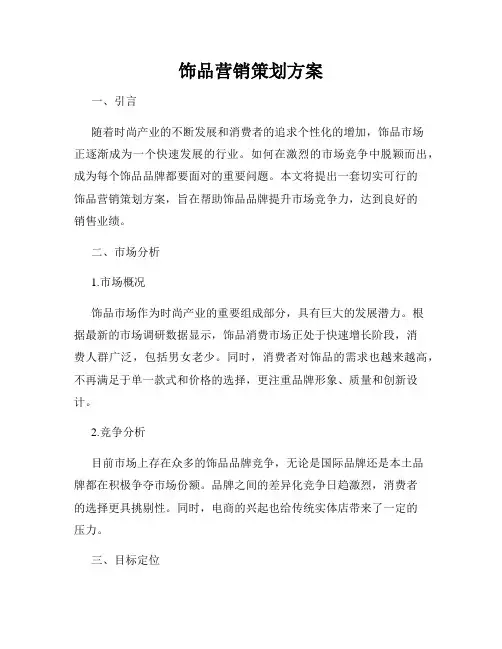 饰品营销策划方案

一、引言

随着时尚产业的不断发展和消费者的追求个性化的增加，饰品市场正逐渐成为一个快速发展的行业。如何在激烈的市场竞争中脱颖而出，成为每个饰品品牌都要面对的重要问题。本文将提出一套切实可行的饰品营销策划方案，旨在帮助饰品品牌提升市场竞争力，达到良好的销售业绩。

二、市场分析

1.市场概况

饰品市场作为时尚产业的重要组成部分，具有巨大的发展潜力。根据最新的市场调研数据显示，饰品消费市场正处于快速增长阶段，消费人群广泛，包括男女老少。同时，消费者对饰品的需求也越来越高，不再满足于单一款式和价格的选择，更注重品牌形象、质量和创新设计。

2.竞争分析

目前市场上存在众多的饰品品牌竞争，无论是国际品牌还是本土品牌都在积极争夺市场份额。品牌之间的差异化竞争日趋激烈，消费者的选择更具挑剔性。同时，电商的兴起也给传统实体店带来了一定的压力。

三、目标定位